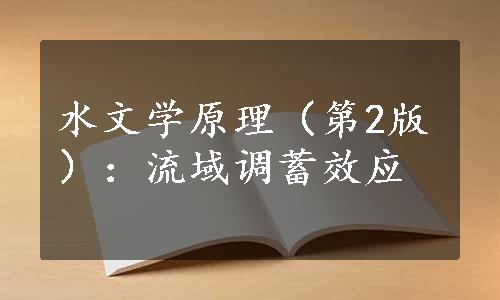 水文学原理（第2版）：流域调蓄效应